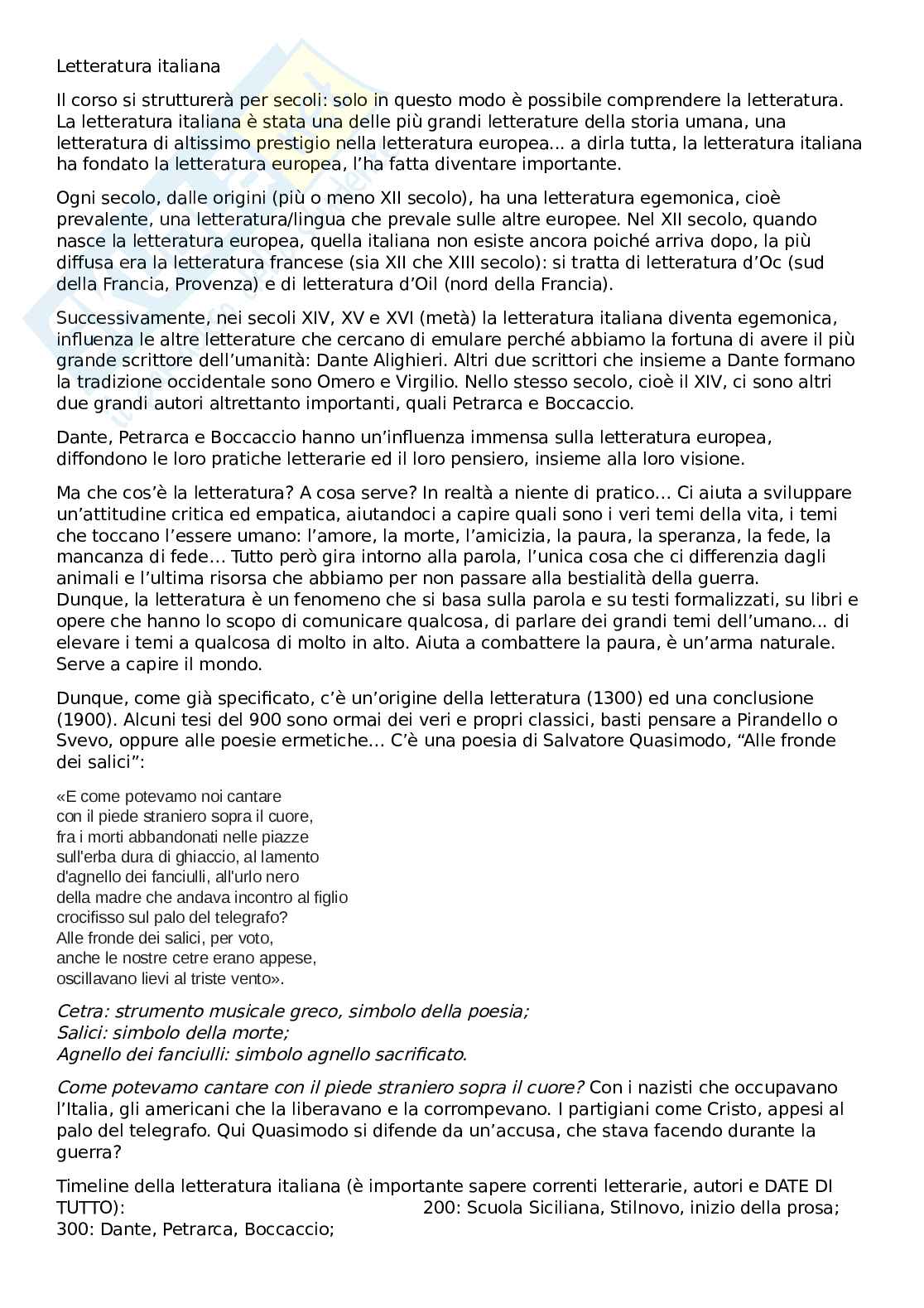 Letteratura italiana

Il corso si strutturerà per secoli: solo in questo modo è possibile comprendere la letteratura. La letteratura italiana è stata una delle più grandi letterature della storia umana, una letteratura di altissimo prestigio nella letteratura europea... a dirla tutta, la letteratura italiana ha fondato la letteratura europea, l'ha fatta diventare importante.

Ogni secolo, dalle origini (più o meno XII secolo), ha una letteratura egemonica, cioè prevalente, una letteratura/lingua che prevale sulle altre europee. Nel XII secolo, quando nasce la letteratura europea, quella italiana non esiste ancora poiché arriva dopo, la più diffusa era la letteratura francese (sia XII che XIII secolo): si tratta di letteratura d'Oc (sud della Francia, Provenza) e di letteratura d'Oil (nord della Francia).

Successivamente, nei secoli XIV, XV e XVI (metà) la letteratura italiana diventa egemonica, influenza le altre letterature che cercano di emulare perché abbiamo la fortuna di avere il più grande scrittore dell'umanità: Dante Alighieri. Altri due scrittori che insieme a Dante formano la tradizione occidentale sono Omero e Virgilio. Nello stesso secolo, cioè il XIV, ci sono altri due grandi autori altrettanto importanti, quali Petrarca e Boccaccio.

Dante, Petrarca e Boccaccio hanno un'influenza immensa sulla letteratura europea, diffondono le loro pratiche letterarie ed il loro pensiero, insieme alla loro visione.

Ma che cos'è la letteratura? A cosa serve? In realtà a niente di pratico... Ci aiuta a sviluppare un'attitudine critica ed empatica, aiutandoci a capire quali sono i veri temi della vita, i temi che toccano l'essere umano: l'amore, la morte, l'amicizia, la paura, la speranza, la fede, la mancanza di fede... Tutto però gira intorno alla parola, l'unica cosa che ci differenzia dagli animali e l'ultima risorsa che abbiamo per non passare alla bestialità della guerra.
Dunque, la letteratura è un fenomeno che si basa sulla parola e su testi formalizzati, su libri e opere che hanno lo scopo di comunicare qualcosa, di parlare dei grandi temi dell'umano... di elevare i temi a qualcosa di molto in alto. Aiuta a combattere la paura, è un'arma naturale. Serve a capire il mondo.

Dunque, come già specificato, c'è un'origine della letteratura (1300) ed una conclusione (1900). Alcuni tesi del 900 sono ormai dei veri e propri classici, basti pensare a Pirandello o Svevo, oppure alle poesie ermetiche... C'è una poesia di Salvatore Quasimodo, "Alle fronde dei salici":

«E come potevamo noi cantare
con il piede straniero sopra il cuore,
fra i morti abbandonati nelle piazze
sull'erba dura di ghiaccio, al lamento
d'agnello dei fanciulli, all'urlo nero
della madre che andava incontro al figlio
crocifisso sul palo del telegrafo?
Alle fronde dei salici, per voto,
anche le nostre cetre erano appese,
oscillavano lievi al triste vento».

Cetra: strumento musicale greco, simbolo della poesia;
Salici: simbolo della morte;
Agnello dei fanciulli: simbolo agnello sacrificato.

Come potevamo cantare con il piede straniero sopra il cuore? Con i nazisti che occupavano l'Italia, gli americani che la liberavano e la corrompevano. I partigiani come Cristo, appesi al palo del telegrafo. Qui Quasimodo si difende da un'accusa, che stava facendo durante la guerra?

Timeline della letteratura italiana (è importante sapere correnti letterarie, autori e DATE DI TUTTO): 200: Scuola Siciliana, Stilnovo, inizio della prosa;
300: Dante, Petrarca, Boccaccio;